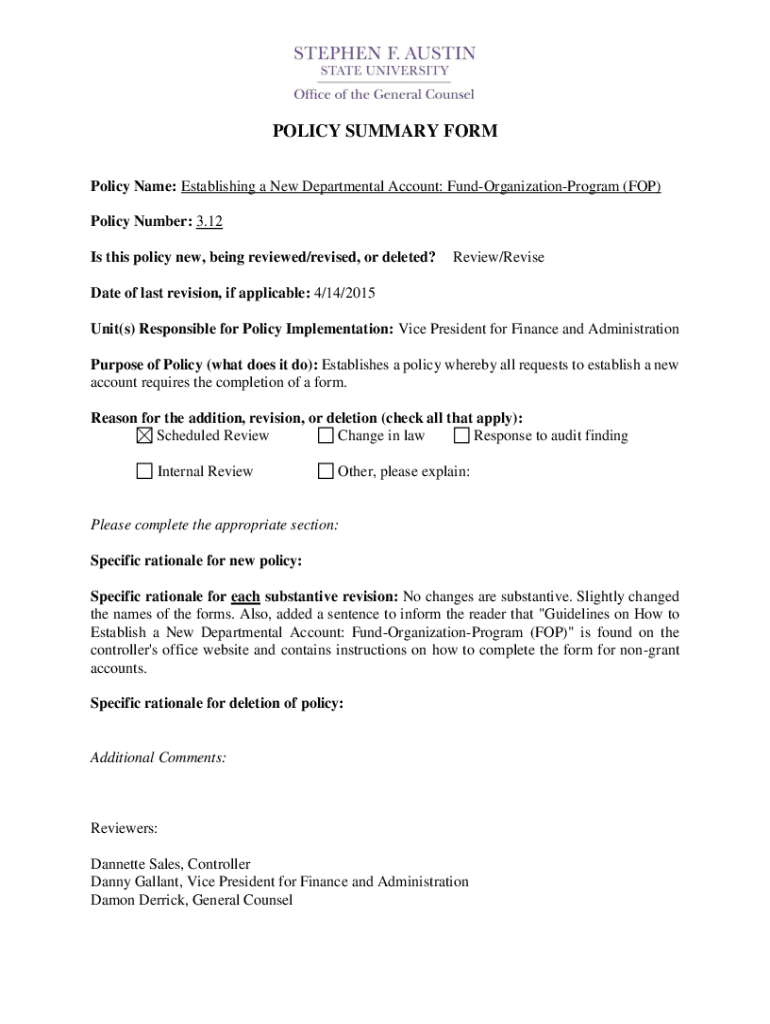 STEPHEN F. AUSTIN
STATE UNIVERSITY
Office of the General Counsel

POLICY SUMMARY FORM

Policy Name: Establishing a New Departmental Account: Fund-Organization-Program (FOP)

Policy Number: 3.12

Is this policy new, being reviewed/revised, or deleted? Review/Revise

Date of last revision, if applicable: 4/14/2015

Unit(s) Responsible for Policy Implementation: Vice President for Finance and Administration

Purpose of Policy (what does it do): Establishes a policy whereby all requests to establish a new account requires the completion of a form.

Reason for the addition, revision, or deletion (check all that apply):
☒ Scheduled Review ☐ Change in law ☐ Response to audit finding

☐ Internal Review ☐ Other, please explain:

Please complete the appropriate section:

Specific rationale for new policy:

Specific rationale for each substantive revision: No changes are substantive. Slightly changed the names of the forms. Also, added a sentence to inform the reader that "Guidelines on How to Establish a New Departmental Account: Fund-Organization-Program (FOP)" is found on the controller's office website and contains instructions on how to complete the form for non-grant accounts.

Specific rationale for deletion of policy:

Additional Comments:

Reviewers:

Dannette Sales, Controller
Danny Gallant, Vice President for Finance and Administration
Damon Derrick, General Counsel